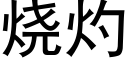 烧灼